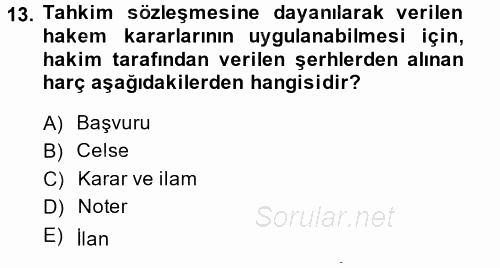 13. Tahkim sözleşmesine dayanılarak verilen hakem kararlarının uygulanabilmesi için, hakim tarafından verilen şerhlerden alınan harç aşağıdakilerden hangisidir?

A) Başvuru
B) Celse
C) Karar ve ilam
D) Noter
E) İlan

Sorular.net